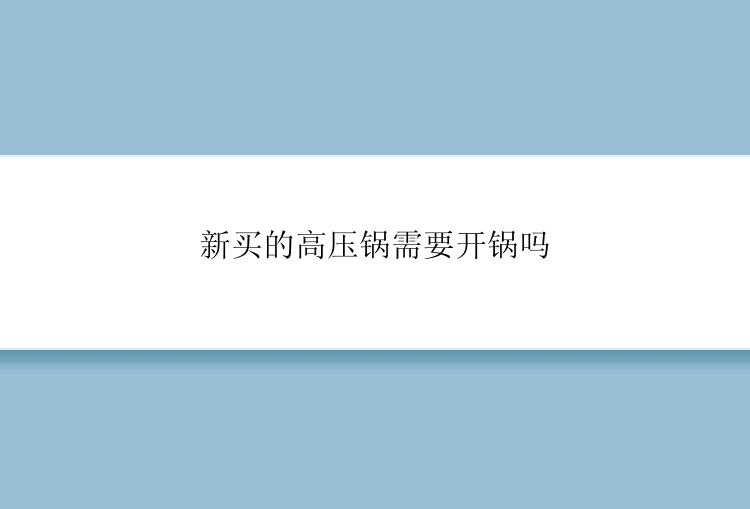 新买的高压锅需要开锅吗